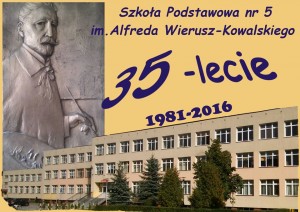 Szkoła Podstawowa nr 5
im.Alfreda Wierusz-Kowalskiego

35 -lecie

1981-2016